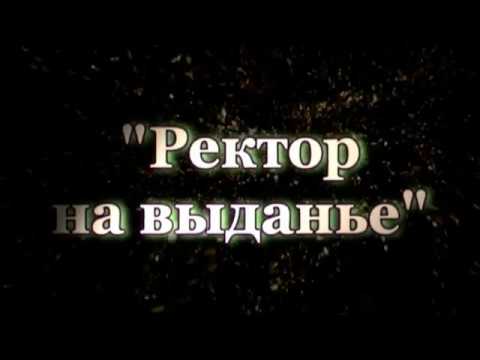 "Ректор на выданье"